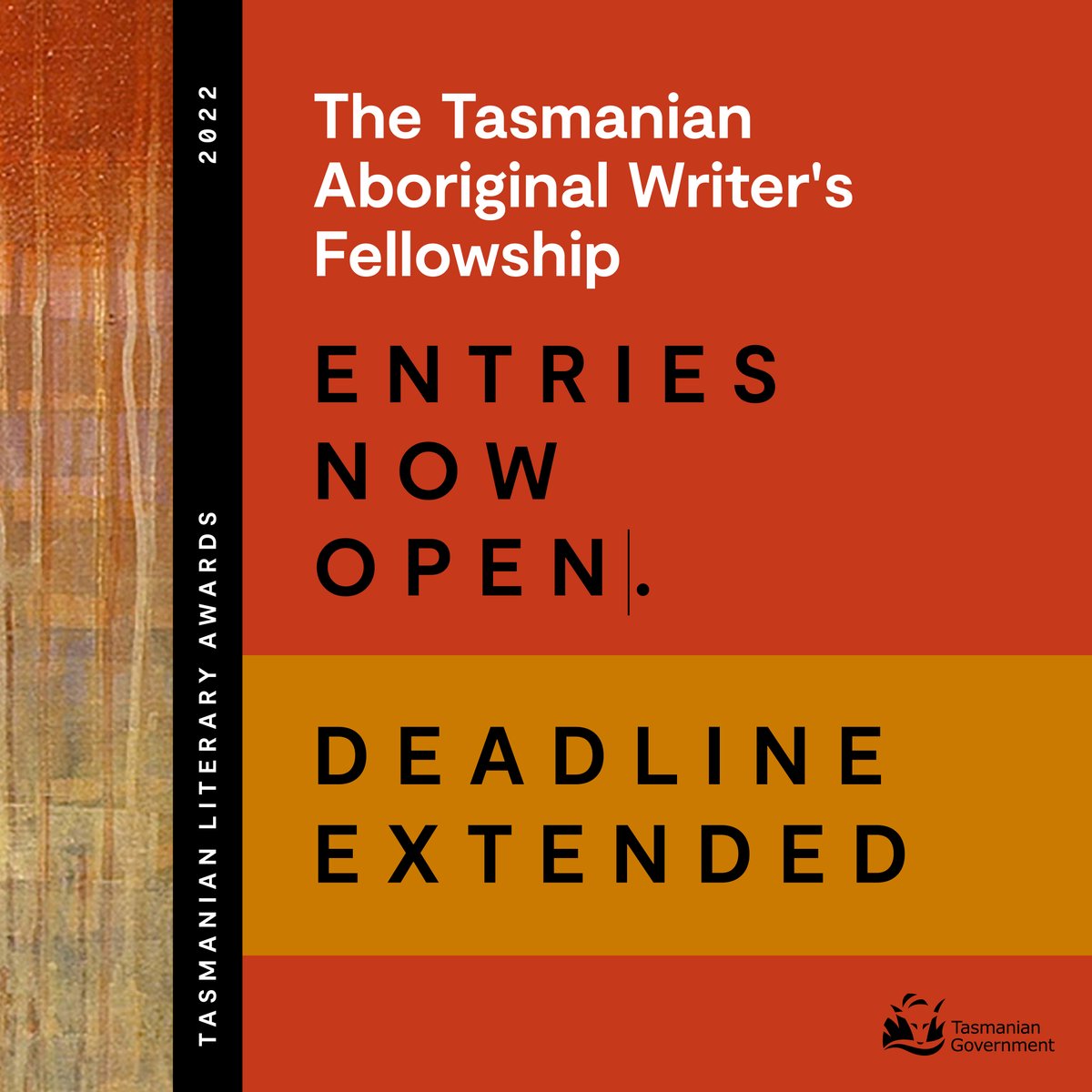 TASMANIAN LITERARY AWARDS 2022

The Tasmanian Aboriginal Writer's Fellowship

ENTRIES NOW OPEN.

DEADLINE EXTENDED

Tasmanian Government